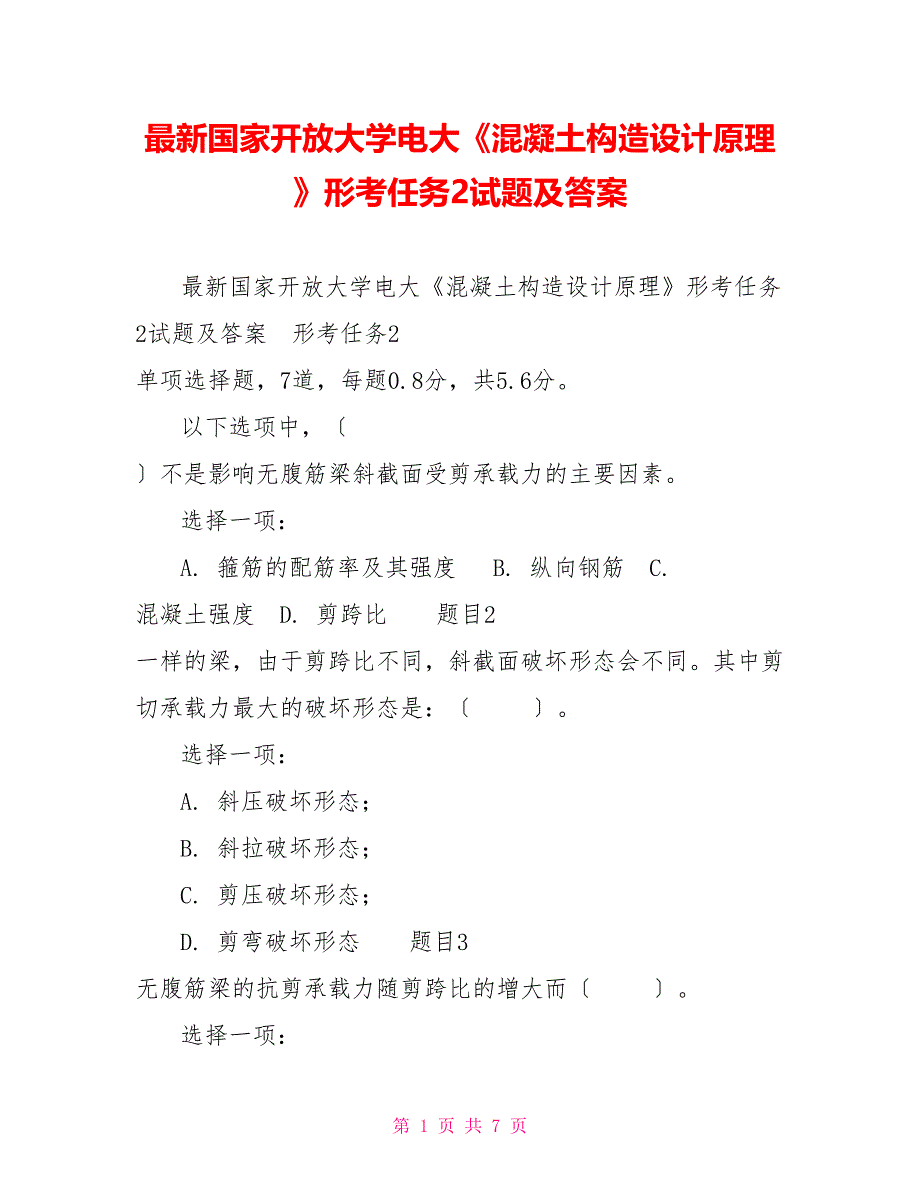 最新国家开放大学电大《混凝土构造设计原理》形考任务2试题及答案

最新国家开放大学电大《混凝土构造设计原理》形考任务2试题及答案　形考任务2

单项选择题，7道，每题0.8分，共5.6分。

以下选项中，〔

〕不是影响无腹筋梁斜截面受剪承载力的主要因素。

选择一项：

A. 箍筋的配筋率及其强度　B. 纵向钢筋　C. 混凝土强度　D. 剪跨比　题目2

一样的梁，由于剪跨比不同，斜截面破坏形态会不同。其中剪切承载力最大的破坏形态是：〔　　〕。

选择一项：

A. 斜压破坏形态；

B. 斜拉破坏形态；

C. 剪压破坏形态；

D. 剪弯破坏形态　题目3

无腹筋梁的抗剪承载力随剪跨比的增大而〔　　〕。

选择一项：

第 1 页 共 7 页